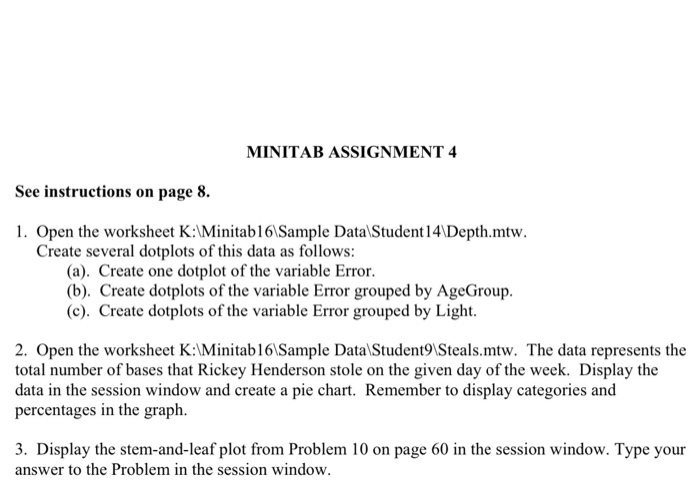 MINITAB ASSIGNMENT 4

See instructions on page 8.

1. Open the worksheet K:\Minitab16\Sample Data\Student14\Depth.mtw. Create several dotplots of this data as follows:
(a). Create one dotplot of the variable Error.
(b). Create dotplots of the variable Error grouped by AgeGroup.
(c). Create dotplots of the variable Error grouped by Light.

2. Open the worksheet K:\Minitab16\Sample Data\Student9\Steals.mtw. The data represents the total number of bases that Rickey Henderson stole on the given day of the week. Display the data in the session window and create a pie chart. Remember to display categories and percentages in the graph.

3. Display the stem-and-leaf plot from Problem 10 on page 60 in the session window. Type your answer to the Problem in the session window.